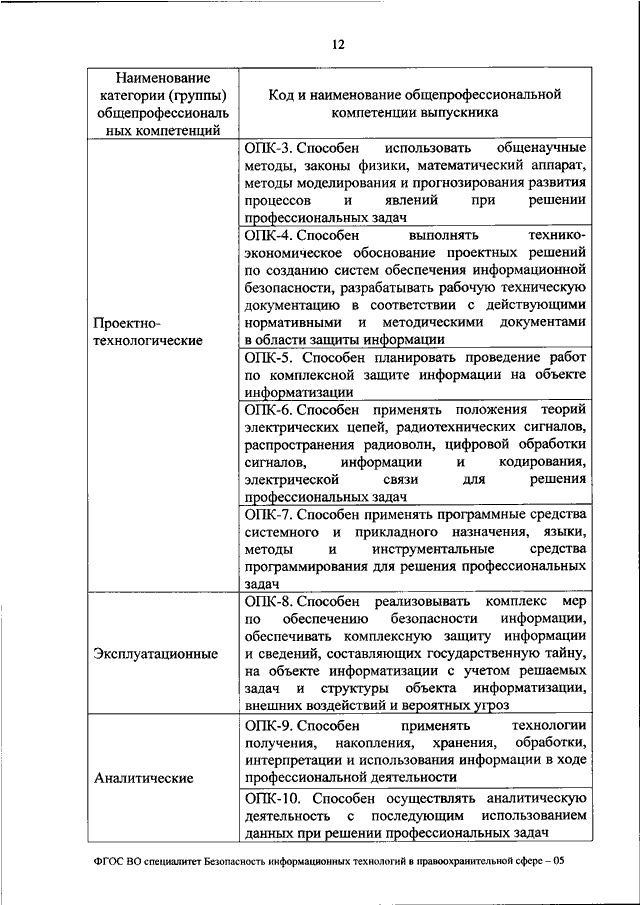 12

| Наименование категории (группы) общепрофессиональных компетенций | Код и наименование общепрофессиональной компетенции выпускника |
|---|---|
| Проектно-технологические | ОПК-3. Способен использовать общенаучные методы, законы физики, математический аппарат, методы моделирования и прогнозирования развития процессов и явлений при решении профессиональных задач |
| | ОПК-4. Способен выполнять технико-экономическое обоснование проектных решений по созданию систем обеспечения информационной безопасности, разрабатывать рабочую техническую документацию в соответствии с действующими нормативными и методическими документами в области защиты информации |
| | ОПК-5. Способен планировать проведение работ по комплексной защите информации на объекте информатизации |
| | ОПК-6. Способен применять положения теорий электрических цепей, радиотехнических сигналов, распространения радиоволн, цифровой обработки сигналов, информации и кодирования, электрической связи для решения профессиональных задач |
| | ОПК-7. Способен применять программные средства системного и прикладного назначения, языки, методы и инструментальные средства программирования для решения профессиональных задач |
| Эксплуатационные | ОПК-8. Способен реализовывать комплекс мер по обеспечению безопасности информации, обеспечивать комплексную защиту информации и сведений, составляющих государственную тайну, на объекте информатизации с учетом решаемых задач и структуры объекта информатизации, внешних воздействий и вероятных угроз |
| Аналитические | ОПК-9. Способен применять технологии получения, накопления, хранения, обработки, интерпретации и использования информации в ходе профессиональной деятельности |
| | ОПК-10. Способен осуществлять аналитическую деятельность с последующим использованием данных при решении профессиональных задач |

ФГОС ВО специалитет Безопасность информационных технологий в правоохранительной сфере – 05